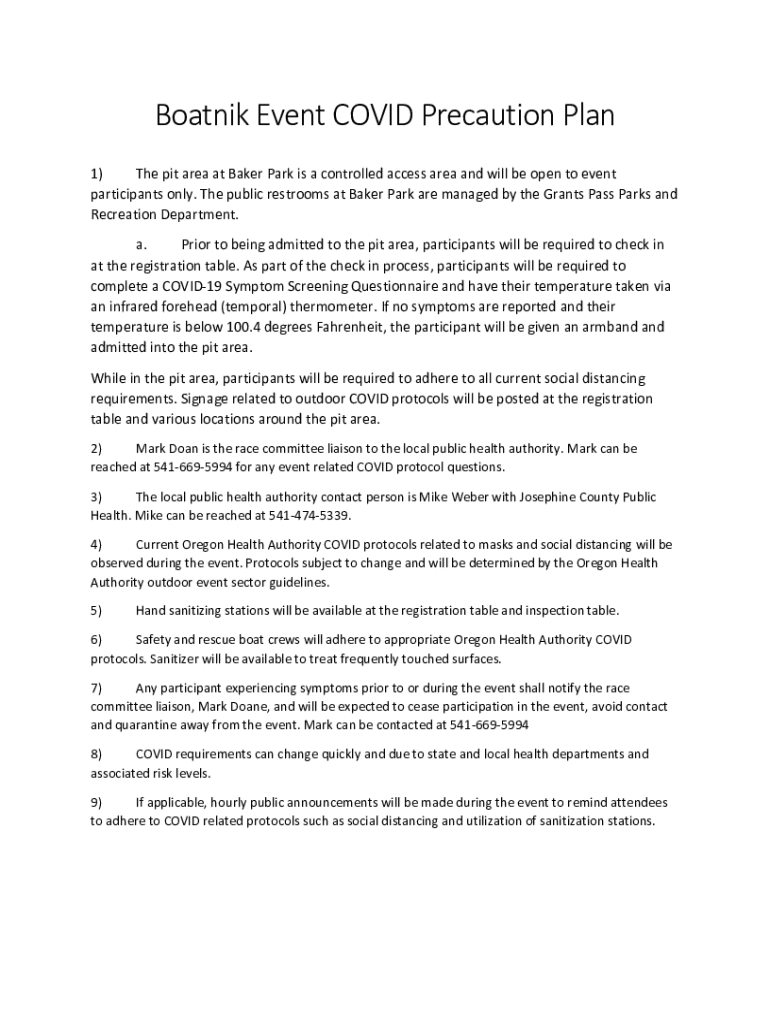 Boatnik Event COVID Precaution Plan

1) The pit area at Baker Park is a controlled access area and will be open to event participants only. The public restrooms at Baker Park are managed by the Grants Pass Parks and Recreation Department.

a. Prior to being admitted to the pit area, participants will be required to check in at the registration table. As part of the check in process, participants will be required to complete a COVID-19 Symptom Screening Questionnaire and have their temperature taken via an infrared forehead (temporal) thermometer. If no symptoms are reported and their temperature is below 100.4 degrees Fahrenheit, the participant will be given an armband and admitted into the pit area.

While in the pit area, participants will be required to adhere to all current social distancing requirements. Signage related to outdoor COVID protocols will be posted at the registration table and various locations around the pit area.

2) Mark Doan is the race committee liaison to the local public health authority. Mark can be reached at 541-669-5994 for any event related COVID protocol questions.

3) The local public health authority contact person is Mike Weber with Josephine County Public Health. Mike can be reached at 541-474-5339.

4) Current Oregon Health Authority COVID protocols related to masks and social distancing will be observed during the event. Protocols subject to change and will be determined by the Oregon Health Authority outdoor event sector guidelines.

5) Hand sanitizing stations will be available at the registration table and inspection table.

6) Safety and rescue boat crews will adhere to appropriate Oregon Health Authority COVID protocols. Sanitizer will be available to treat frequently touched surfaces.

7) Any participant experiencing symptoms prior to or during the event shall notify the race committee liaison, Mark Doane, and will be expected to cease participation in the event, avoid contact and quarantine away from the event. Mark can be contacted at 541-669-5994

8) COVID requirements can change quickly and due to state and local health departments and associated risk levels.

9) If applicable, hourly public announcements will be made during the event to remind attendees to adhere to COVID related protocols such as social distancing and utilization of sanitization stations.